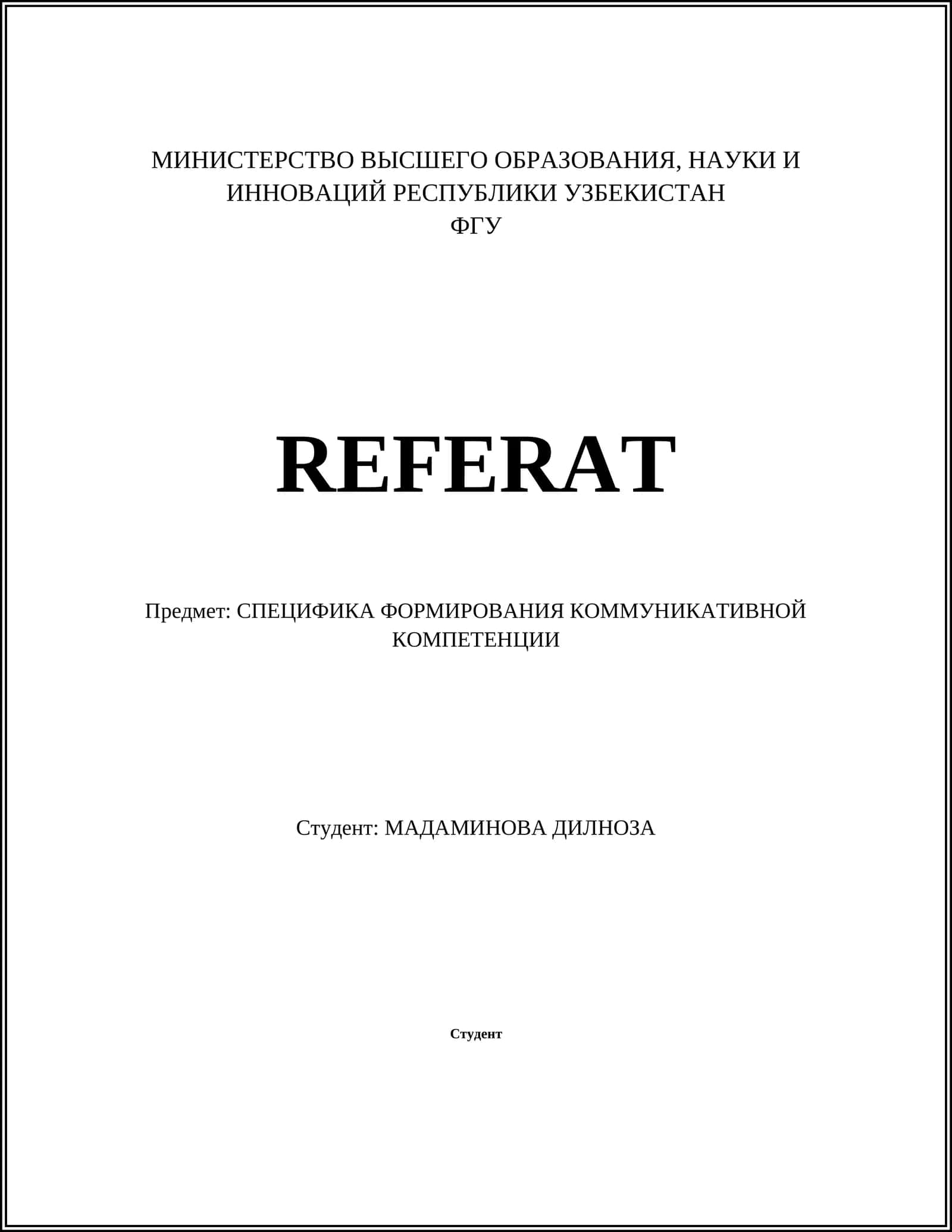 МИНИСТЕРСТВО ВЫСШЕГО ОБРАЗОВАНИЯ, НАУКИ И ИННОВАЦИЙ РЕСПУБЛИКИ УЗБЕКИСТАН
ФГУ

REFERAT

Предмет: СПЕЦИФИКА ФОРМИРОВАНИЯ КОММУНИКАТИВНОЙ КОМПЕТЕНЦИИ

Студент: МАДАМИНОВА ДИЛНОЗА

Студент